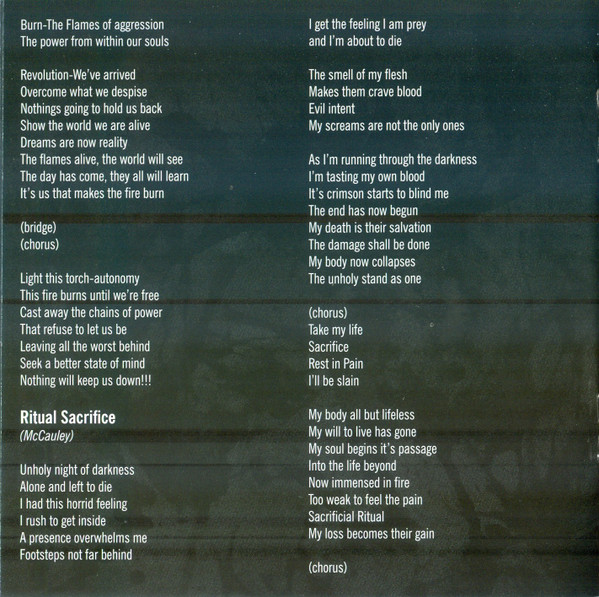 Burn-The Flames of aggression
The power from within our souls

Revolution-We've arrived
Overcome what we despise
Nothings going to hold us back
Show the world we are alive
Dreams are now reality
The flames alive, the world will see
The day has come, they all will learn
It's us that makes the fire burn

(bridge)
(chorus)

Light this torch-autonomy
This fire burns until we're free
Cast away the chains of power
That refuse to let us be
Leaving all the worst behind
Seek a better state of mind
Nothing will keep us down!!!

Ritual Sacrifice
(McCauley)

Unholy night of darkness
Alone and left to die
I had this horrid feeling
I rush to get inside
A presence overwhelms me
Footsteps not far behind

I get the feeling I am prey
and I'm about to die

The smell of my flesh
Makes them crave blood
Evil intent
My screams are not the only ones

As I'm running through the darkness
I'm tasting my own blood
It's crimson starts to blind me
The end has now begun
My death is their salvation
The damage shall be done
My body now collapses
The unholy stand as one

(chorus)
Take my life
Sacrifice
Rest in Pain
I'll be slain

My body all but lifeless
My will to live has gone
My soul begins it's passage
Into the life beyond
Now immensed in fire
Too weak to feel the pain
Sacrificial Ritual
My loss becomes their gain

(chorus)